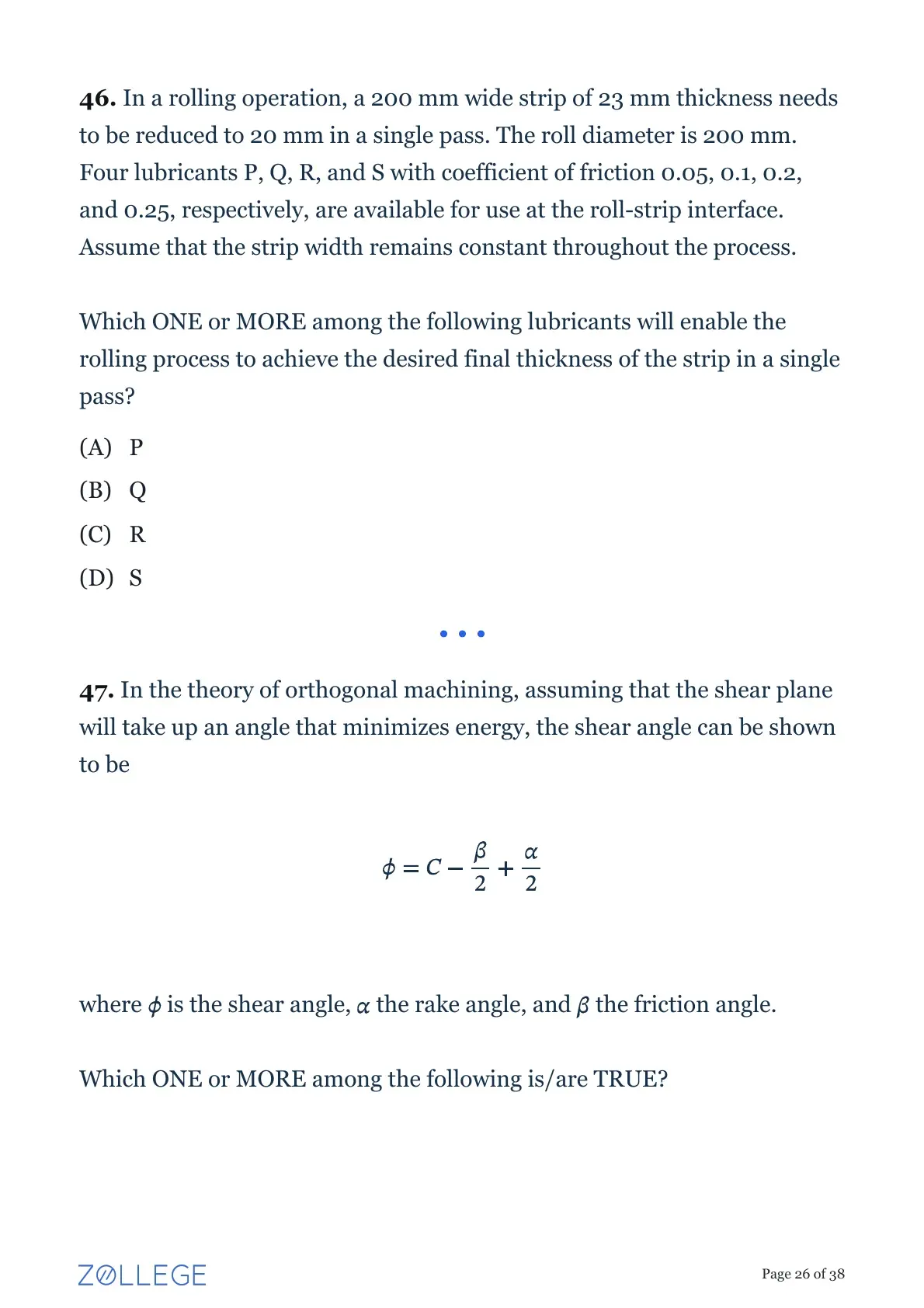 **46.** In a rolling operation, a 200 mm wide strip of 23 mm thickness needs to be reduced to 20 mm in a single pass. The roll diameter is 200 mm. Four lubricants P, Q, R, and S with coefficient of friction 0.05, 0.1, 0.2, and 0.25, respectively, are available for use at the roll-strip interface. Assume that the strip width remains constant throughout the process.

Which ONE or MORE among the following lubricants will enable the rolling process to achieve the desired final thickness of the strip in a single pass?

(A) P

(B) Q

(C) R

(D) S

• • •

**47.** In the theory of orthogonal machining, assuming that the shear plane will take up an angle that minimizes energy, the shear angle can be shown to be

$\phi = C - \frac{\beta}{2} + \frac{\alpha}{2}$

where $\phi$ is the shear angle, $\alpha$ the rake angle, and $\beta$ the friction angle.

Which ONE or MORE among the following is/are TRUE?

ZOLLEGE

Page 26 of 38